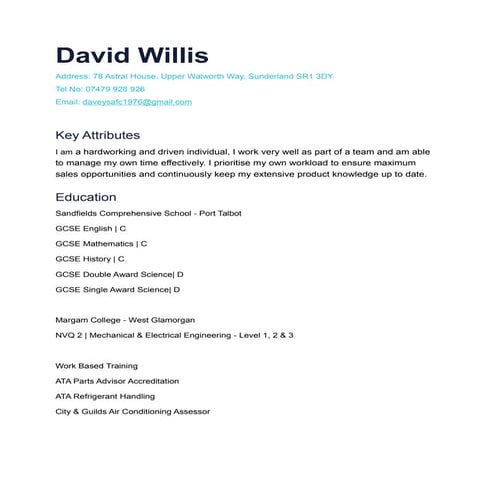 David Willis

Address: 78 Astral House, Upper Walworth Way, Sunderland SR1 3DY

Tel No: 07479 928 926

Email: daveysafc1976@gmail.com

Key Attributes

I am a hardworking and driven individual, I work very well as part of a team and am able to manage my own time effectively. I prioritise my own workload to ensure maximum sales opportunities and continuously keep my extensive product knowledge up to date.

Education

Sandfields Comprehensive School - Port Talbot

GCSE English | C

GCSE Mathematics | C

GCSE History | C

GCSE Double Award Science| D

GCSE Single Award Science| D

Margam College - West Glamorgan

NVQ 2 | Mechanical & Electrical Engineering - Level 1, 2 & 3

Work Based Training

ATA Parts Advisor Accreditation

ATA Refrigerant Handling

City & Guilds Air Conditioning Assessor